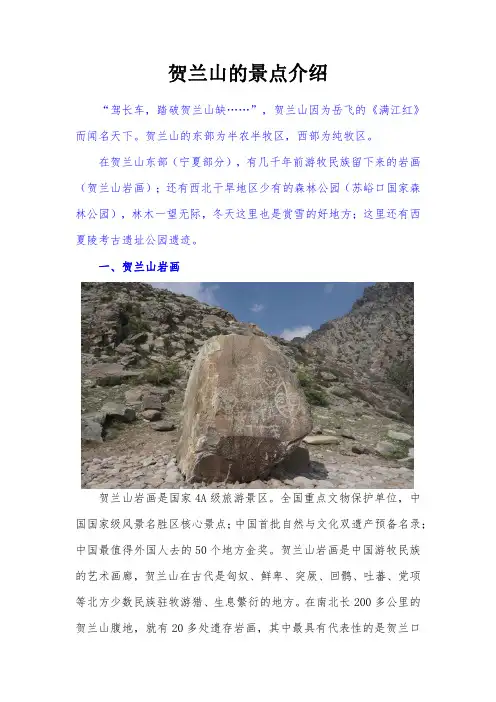 贺兰山的景点介绍

“驾长车，踏破贺兰山缺……”，贺兰山因为岳飞的《满江红》而闻名天下。贺兰山的东部为半农半牧区，西部为纯牧区。

在贺兰山东部（宁夏部分），有几千年前游牧民族留下来的岩画（贺兰山岩画）；还有西北干旱地区少有的森林公园（苏峪口国家森林公园），林木一望无际，冬天这里也是赏雪的好地方；这里还有西夏陵考古遗址公园遗迹。

一、贺兰山岩画

贺兰山岩画是国家4A级旅游景区。全国重点文物保护单位，中国国家级风景名胜区核心景点；中国首批自然与文化双遗产预备名录；中国最值得外国人去的50个地方金奖。贺兰山岩画是中国游牧民族的艺术画廊，贺兰山在古代是匈奴、鲜卑、突厥、回鹘、吐蕃、党项等北方少数民族驻牧游猎、生息繁衍的地方。在南北长200多公里的贺兰山腹地，就有20多处遗存岩画，其中最具有代表性的是贺兰口